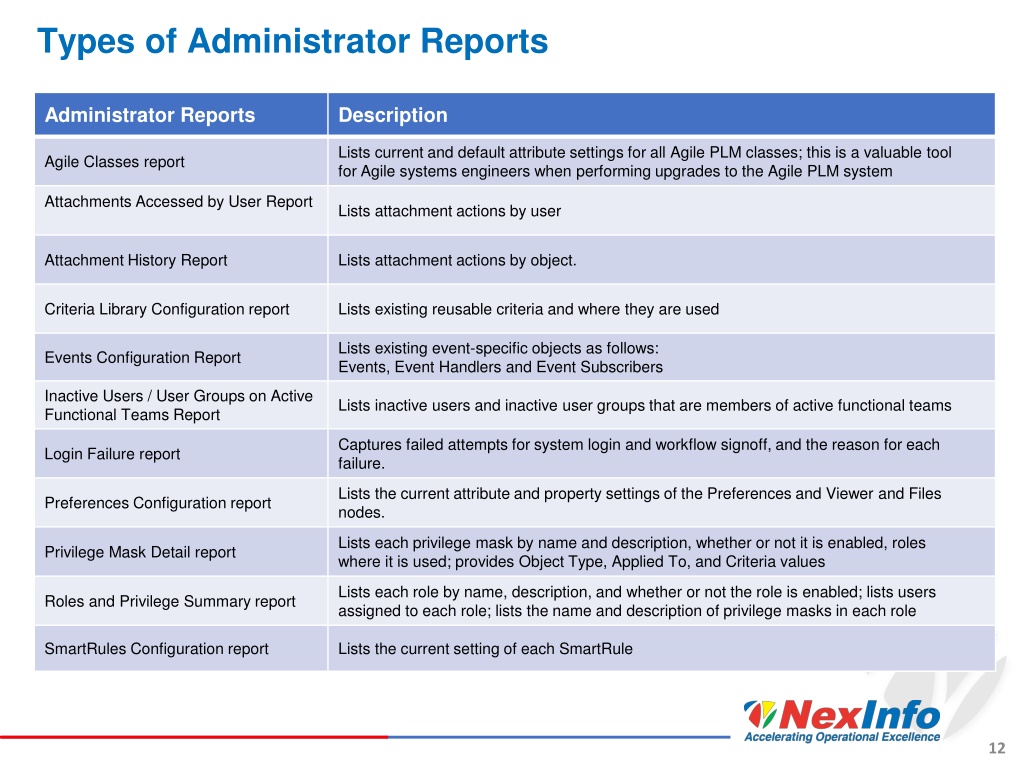 Types of Administrator Reports

| Administrator Reports | Description |
|---|---|
| Agile Classes report | Lists current and default attribute settings for all Agile PLM classes; this is a valuable tool for Agile systems engineers when performing upgrades to the Agile PLM system |
| Attachments Accessed by User Report | Lists attachment actions by user |
| Attachment History Report | Lists attachment actions by object. |
| Criteria Library Configuration report | Lists existing reusable criteria and where they are used |
| Events Configuration Report | Lists existing event-specific objects as follows: Events, Event Handlers and Event Subscribers |
| Inactive Users / User Groups on Active Functional Teams Report | Lists inactive users and inactive user groups that are members of active functional teams |
| Login Failure report | Captures failed attempts for system login and workflow signoff, and the reason for each failure. |
| Preferences Configuration report | Lists the current attribute and property settings of the Preferences and Viewer and Files nodes. |
| Privilege Mask Detail report | Lists each privilege mask by name and description, whether or not it is enabled, roles where it is used; provides Object Type, Applied To, and Criteria values |
| Roles and Privilege Summary report | Lists each role by name, description, and whether or not the role is enabled; lists users assigned to each role; lists the name and description of privilege masks in each role |
| SmartRules Configuration report | Lists the current setting of each SmartRule |

NexInfo
Accelerating Operational Excellence

12